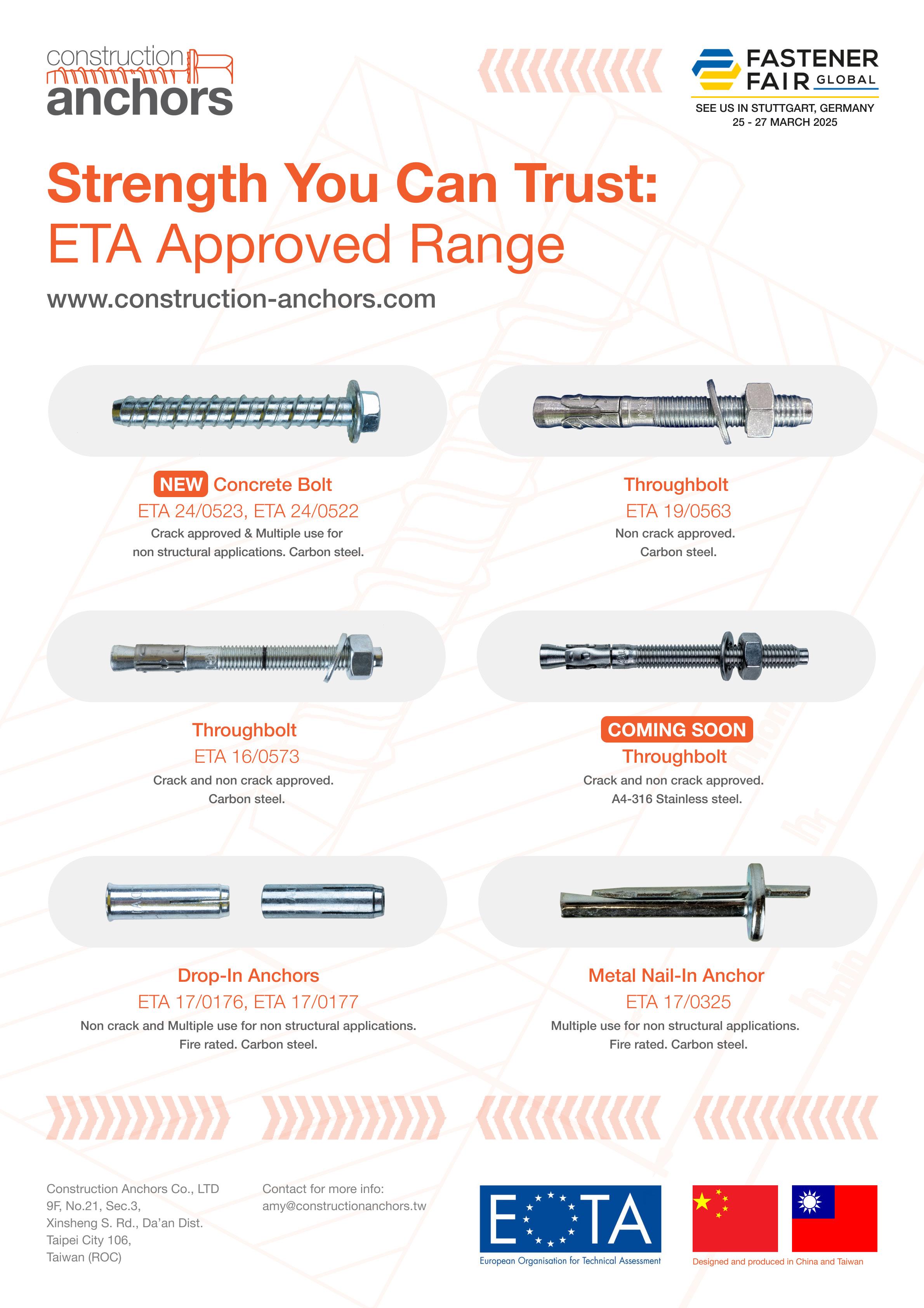 construction
anchors

FASTENER
FAIR GLOBAL
SEE US IN STUTTGART, GERMANY
25 - 27 MARCH 2025

Strength You Can Trust:
ETA Approved Range

www.construction-anchors.com

NEW Concrete Bolt
ETA 24/0523, ETA 24/0522
Crack approved & Multiple use for non structural applications. Carbon steel.

Throughbolt
ETA 19/0563
Non crack approved. Carbon steel.

Throughbolt
ETA 16/0573
Crack and non crack approved. Carbon steel.

COMING SOON
Throughbolt
Crack and non crack approved. A4-316 Stainless steel.

Drop-In Anchors
ETA 17/0176, ETA 17/0177
Non crack and Multiple use for non structural applications. Fire rated. Carbon steel.

Metal Nail-In Anchor
ETA 17/0325
Multiple use for non structural applications. Fire rated. Carbon steel.

Construction Anchors Co., LTD
9F, No.21, Sec.3,
Xinsheng S. Rd., Da'an Dist.
Taipei City 106,
Taiwan (ROC)

Contact for more info:
amy@constructionanchors.tw

EOTA
European Organisation for Technical Assessment

Designed and produced in China and Taiwan